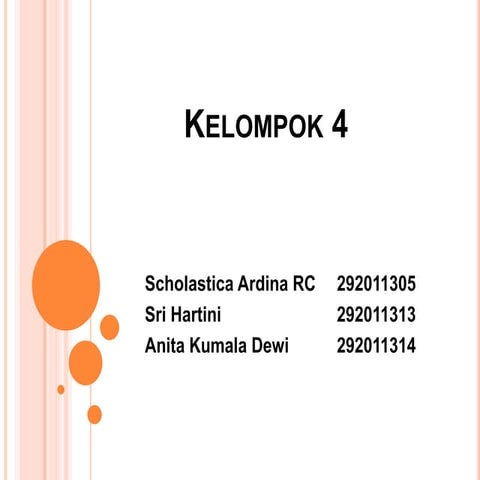 KELOMPOK 4

Scholastica Ardina RC 292011305
Sri Hartini 292011313
Anita Kumala Dewi 292011314